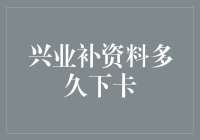 兴业补资料多久下卡